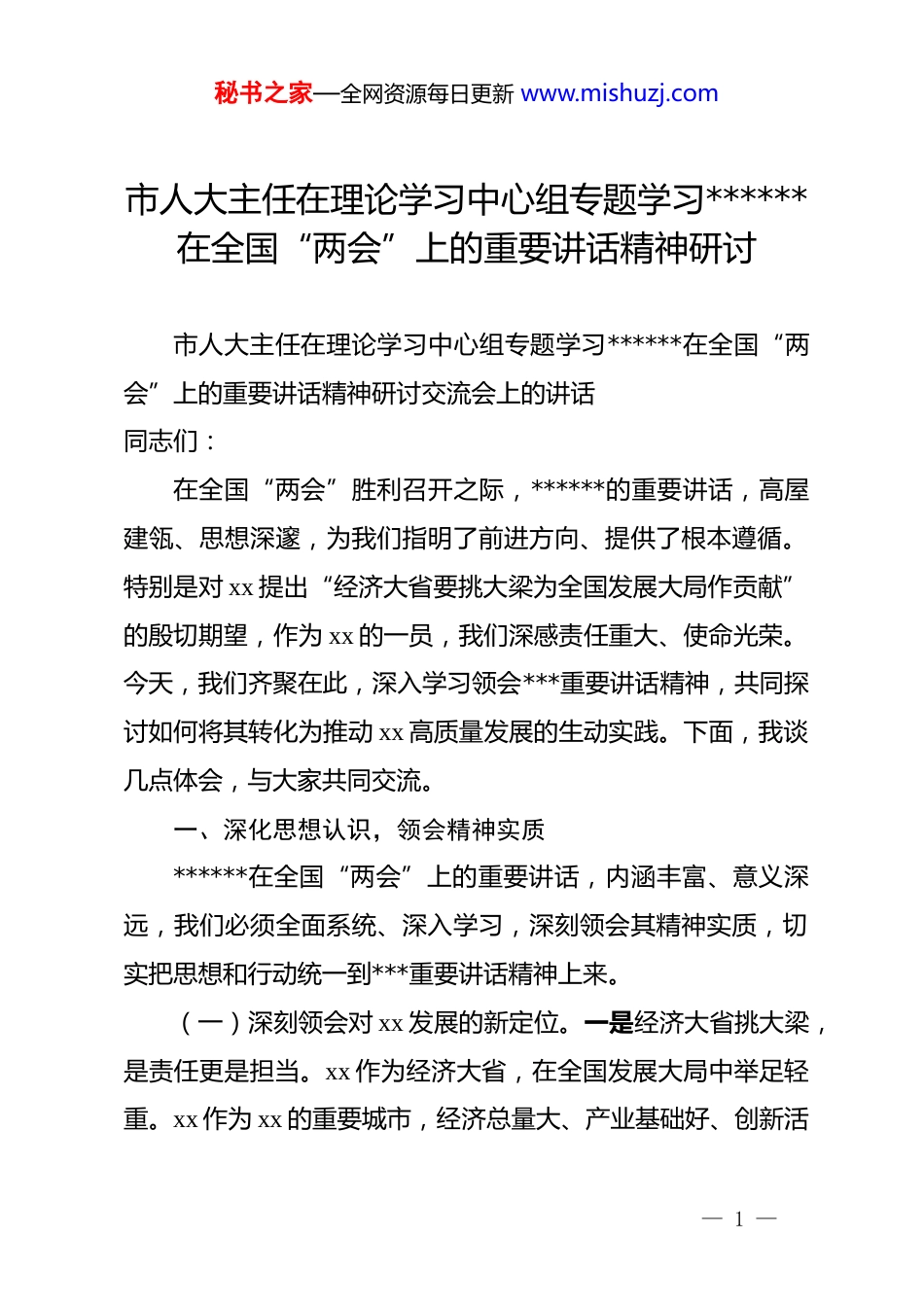 秘书之家—全网资源每日更新 www.mishuzj.com

市人大主任在理论学习中心组专题学习******在全国“两会”上的重要讲话精神研讨

市人大主任在理论学习中心组专题学习******在全国“两会”上的重要讲话精神研讨交流会上的讲话

同志们：

在全国“两会”胜利召开之际，******的重要讲话，高屋建瓴、思想深邃，为我们指明了前进方向、提供了根本遵循。特别是对 xx 提出“经济大省要挑大梁为全国发展大局作贡献”的殷切期望，作为 xx 的一员，我们深感责任重大、使命光荣。今天，我们齐聚在此，深入学习领会***重要讲话精神，共同探讨如何将其转化为推动 xx 高质量发展的生动实践。下面，我谈几点体会，与大家共同交流。

一、深化思想认识，领会精神实质

******在全国“两会”上的重要讲话，内涵丰富、意义深远，我们必须全面系统、深入学习，深刻领会其精神实质，切实把思想和行动统一到***重要讲话精神上来。

（一）深刻领会对 xx 发展的新定位。一是经济大省挑大梁，是责任更是担当。xx 作为经济大省，在全国发展大局中举足轻重。xx 作为 xx 的重要城市，经济总量大、产业基础好、创新活

— 1 —